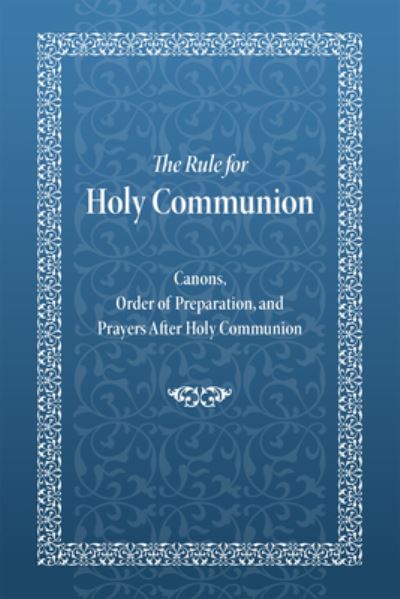 The Rule for
Holy Communion

Canons,
Order of Preparation, and
Prayers After Holy Communion